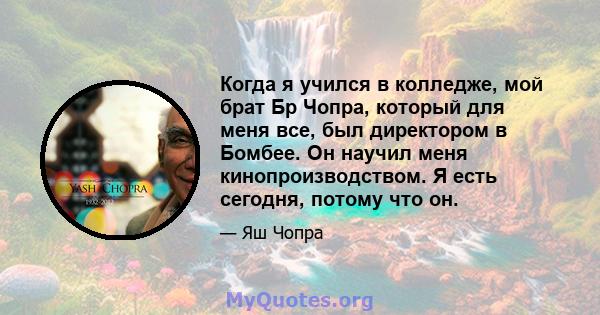 YASH CHOPRA
1932-2012

Когда я учился в колледже, мой брат Бр Чопра, который для меня все, был директором в Бомбее. Он научил меня кинопроизводством. Я есть сегодня, потому что он.

— Яш Чопра

MyQuotes.org